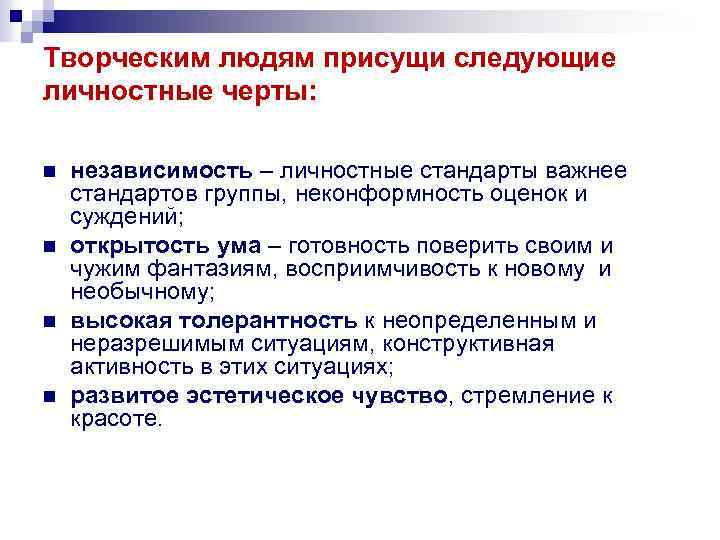 Творческим людям присущи следующие личностные черты:

■ независимость – личностные стандарты важнее стандартов группы, неконформность оценок и суждений;
■ открытость ума – готовность поверить своим и чужим фантазиям, восприимчивость к новому и необычному;
■ высокая толерантность к неопределенным и неразрешимым ситуациям, конструктивная активность в этих ситуациях;
■ развитое эстетическое чувство, стремление к красоте.